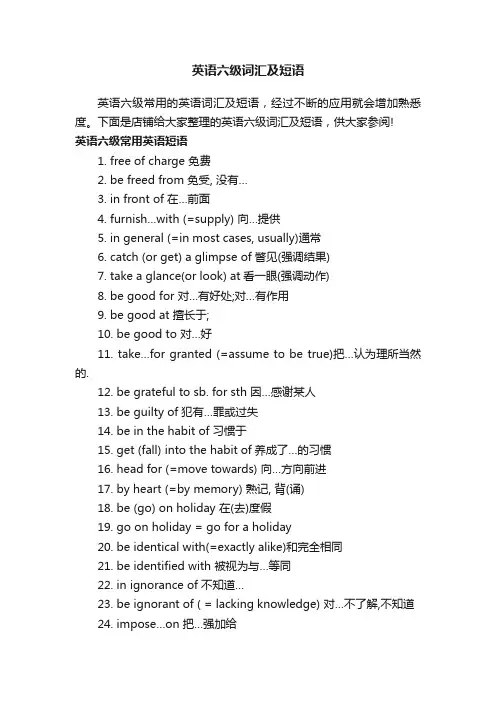 英语六级词汇及短语

英语六级常用的英语词汇及短语，经过不断的应用就会增加熟悉度。下面是店铺给大家整理的英语六级词汇及短语，供大家参阅!

英语六级常用英语短语

1. free of charge 免费

2. be freed from 免受, 没有…

3. in front of 在…前面

4. furnish…with (=supply) 向…提供

5. in general (=in most cases, usually)通常

6. catch (or get) a glimpse of 瞥见(强调结果)

7. take a glance(or look) at 看一眼(强调动作)

8. be good for 对…有好处;对…有作用

9. be good at 擅长于;

10. be good to 对…好

11. take…for granted (=assume to be true)把…认为理所当然的.

12. be grateful to sb. for sth 因…感谢某人

13. be guilty of 犯有…罪或过失

14. be in the habit of 习惯于

15. get (fall) into the habit of 养成了…的习惯

16. head for (=move towards) 向…方向前进

17. by heart (=by memory) 熟记, 背(诵)

18. be (go) on holiday 在(去)度假

19. go on holiday = go for a holiday

20. be identical with(=exactly alike)和完全相同

21. be identified with 被视为与…等同

22. in ignorance of 不知道…

23. be ignorant of ( = lacking knowledge) 对…不了解,不知道

24. impose…on 把…强加给